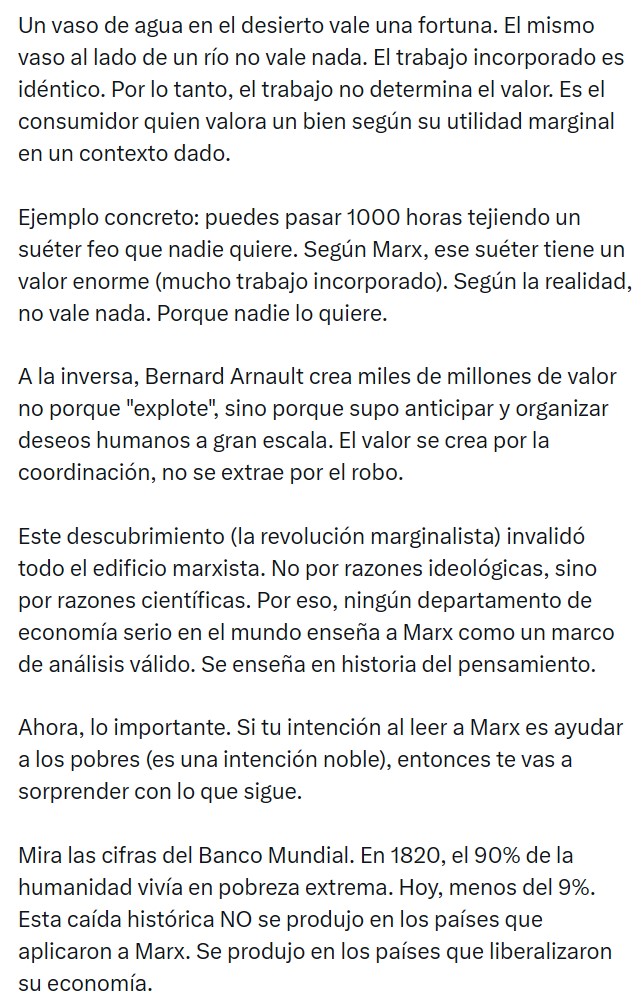 Un vaso de agua en el desierto vale una fortuna. El mismo vaso al lado de un río no vale nada. El trabajo incorporado es idéntico. Por lo tanto, el trabajo no determina el valor. Es el consumidor quien valora un bien según su utilidad marginal en un contexto dado.

Ejemplo concreto: puedes pasar 1000 horas tejiendo un suéter feo que nadie quiere. Según Marx, ese suéter tiene un valor enorme (mucho trabajo incorporado). Según la realidad, no vale nada. Porque nadie lo quiere.

A la inversa, Bernard Arnault crea miles de millones de valor no porque "explote", sino porque supo anticipar y organizar deseos humanos a gran escala. El valor se crea por la coordinación, no se extrae por el robo.

Este descubrimiento (la revolución marginalista) invalidó todo el edificio marxista. No por razones ideológicas, sino por razones científicas. Por eso, ningún departamento de economía serio en el mundo enseña a Marx como un marco de análisis válido. Se enseña en historia del pensamiento.

Ahora, lo importante. Si tu intención al leer a Marx es ayudar a los pobres (es una intención noble), entonces te vas a sorprender con lo que sigue.

Mira las cifras del Banco Mundial. En 1820, el 90% de la humanidad vivía en pobreza extrema. Hoy, menos del 9%. Esta caída histórica NO se produjo en los países que aplicaron a Marx. Se produjo en los países que liberalizaron su economía.